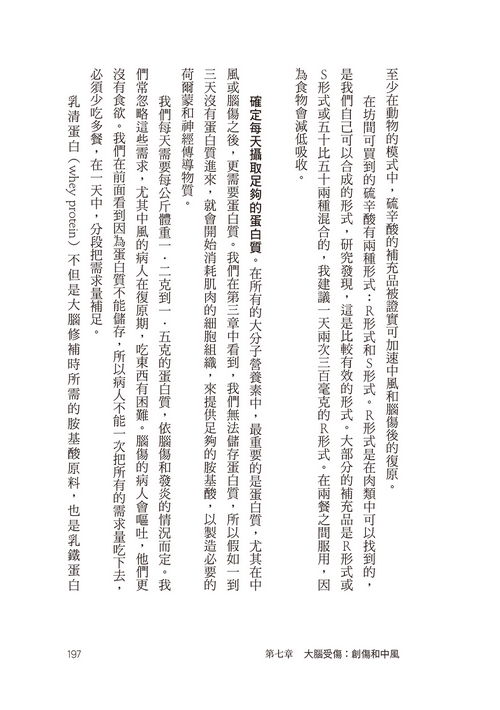 至少在動物的模式中，硫辛酸的補充品被證實可加速中風和腦傷後的復原。

在坊間可買到的硫辛酸有兩種形式：R形式和S形式。R形式是在肉類中可以找到的，是我們自己可以合成的形式，研究發現，這是比較有效的形式。大部分的補充品是R形式或S形式或五十比五十兩種混合的，我建議一天兩次三百毫克的R形式。在兩餐之間服用，因為食物會減低吸收。

確定每天攝取足夠的蛋白質。在所有的大分子營養素中，最重要的是蛋白質，尤其在中風或腦傷之後，更需要蛋白質。我們在第三章中看到，我們無法儲存蛋白質，所以假如一到三天沒有蛋白質進來，就會開始消耗肌肉的細胞組織，來提供足夠的胺基酸，以製造必要的荷爾蒙和神經傳導物質。

我們每天需要每公斤體重一．二克到一．五克的蛋白質，依腦傷和發炎的情況而定。我們常忽略這些需求，尤其中風的病人在復原期，吃東西有困難。腦傷的病人會嘔吐，他們更沒有食欲。我們在前面看到因為蛋白質不能儲存，所以病人不能一次把所有的需求量吃下去，必須少吃多餐，在一天中，分段把需求量補足。

乳清蛋白（whey protein）不但是大腦修補時所需的胺基酸原料，也是乳鐵蛋白

197　　第七章　大腦受傷：創傷和中風